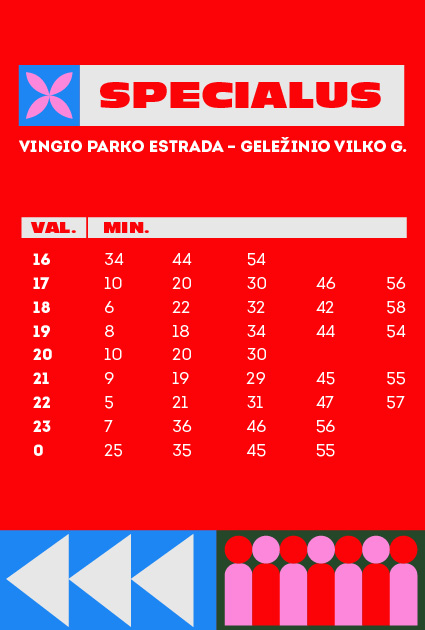 SPECIALUS

VINGIO PARKO ESTRADA – GELEŽINIO VILKO G.

| VAL. | MIN. | | | | |
|---|---|---|---|---|---|
| 16 | 34 | 44 | 54 | | |
| 17 | 10 | 20 | 30 | 46 | 56 |
| 18 | 6 | 22 | 32 | 42 | 58 |
| 19 | 8 | 18 | 34 | 44 | 54 |
| 20 | 10 | 20 | 30 | | |
| 21 | 9 | 19 | 29 | 45 | 55 |
| 22 | 5 | 21 | 31 | 47 | 57 |
| 23 | 7 | 36 | 46 | 56 | |
| 0 | 25 | 35 | 45 | 55 | |